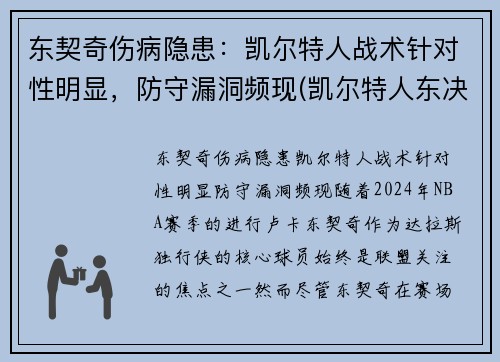 东契奇伤病隐患：凯尔特人战术针对性明显，防守漏洞频现(凯尔特人东决

东契奇伤病隐患凯尔特人战术针对性明显防守漏洞频现随着2024年NBA赛季的进行卢卡东契奇作为达拉斯独行侠的核心球员始终是联盟关注的焦点之一然而尽管东契奇在赛场